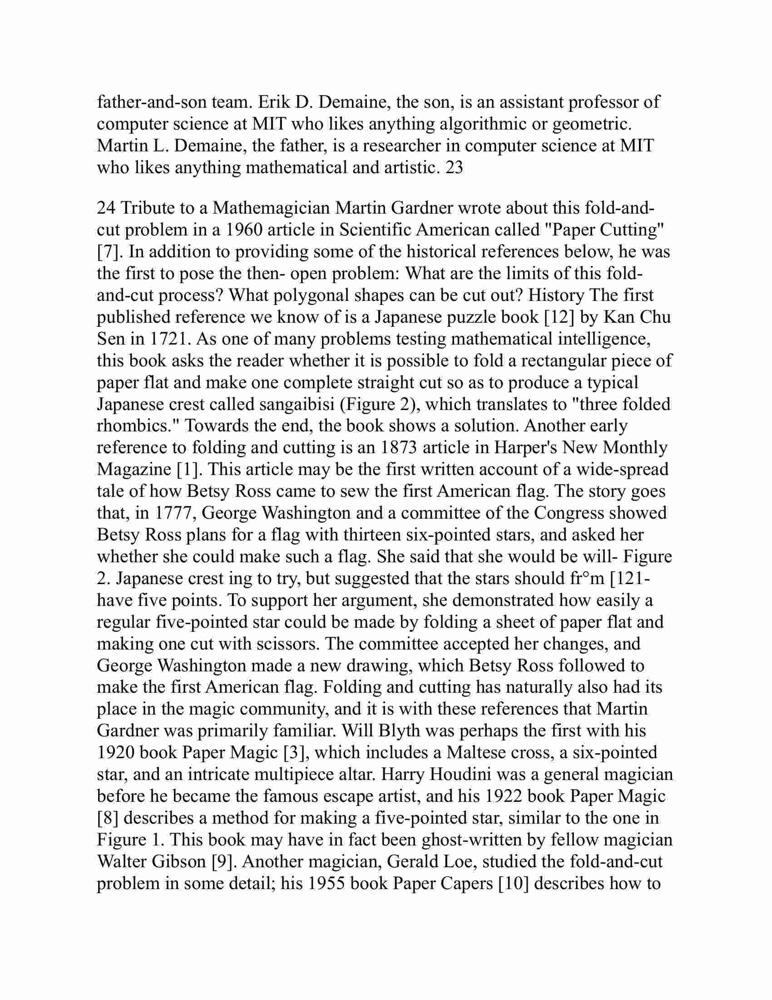 father-and-son team. Erik D. Demaine, the son, is an assistant professor of computer science at MIT who likes anything algorithmic or geometric. Martin L. Demaine, the father, is a researcher in computer science at MIT who likes anything mathematical and artistic. 23

24 Tribute to a Mathemagician Martin Gardner wrote about this fold-and-cut problem in a 1960 article in Scientific American called "Paper Cutting" [7]. In addition to providing some of the historical references below, he was the first to pose the then- open problem: What are the limits of this fold-and-cut process? What polygonal shapes can be cut out? History The first published reference we know of is a Japanese puzzle book [12] by Kan Chu Sen in 1721. As one of many problems testing mathematical intelligence, this book asks the reader whether it is possible to fold a rectangular piece of paper flat and make one complete straight cut so as to produce a typical Japanese crest called sangaibisi (Figure 2), which translates to "three folded rhombics." Towards the end, the book shows a solution. Another early reference to folding and cutting is an 1873 article in Harper's New Monthly Magazine [1]. This article may be the first written account of a wide-spread tale of how Betsy Ross came to sew the first American flag. The story goes that, in 1777, George Washington and a committee of the Congress showed Betsy Ross plans for a flag with thirteen six-pointed stars, and asked her whether she could make such a flag. She said that she would be will- Figure 2. Japanese crest ing to try, but suggested that the stars should fr°m [121- have five points. To support her argument, she demonstrated how easily a regular five-pointed star could be made by folding a sheet of paper flat and making one cut with scissors. The committee accepted her changes, and George Washington made a new drawing, which Betsy Ross followed to make the first American flag. Folding and cutting has naturally also had its place in the magic community, and it is with these references that Martin Gardner was primarily familiar. Will Blyth was perhaps the first with his 1920 book Paper Magic [3], which includes a Maltese cross, a six-pointed star, and an intricate multipiece altar. Harry Houdini was a general magician before he became the famous escape artist, and his 1922 book Paper Magic [8] describes a method for making a five-pointed star, similar to the one in Figure 1. This book may have in fact been ghost-written by fellow magician Walter Gibson [9]. Another magician, Gerald Loe, studied the fold-and-cut problem in some detail; his 1955 book Paper Capers [10] describes how to